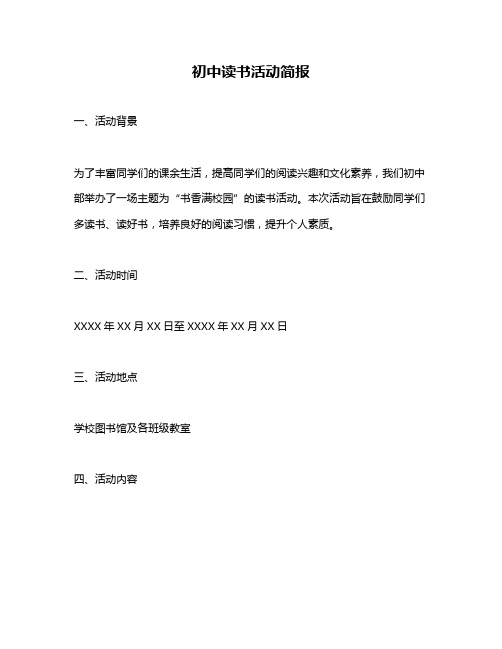 初中读书活动简报

一、活动背景

为了丰富同学们的课余生活，提高同学们的阅读兴趣和文化素养，我们初中部举办了一场主题为“书香满校园”的读书活动。本次活动旨在鼓励同学们多读书、读好书，培养良好的阅读习惯，提升个人素质。

二、活动时间

XXXX 年 XX 月 XX 日至 XXXX 年 XX 月 XX 日

三、活动地点

学校图书馆及各班级教室

四、活动内容